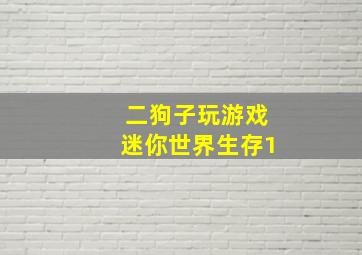 二狗子玩游戏
迷你世界生存1